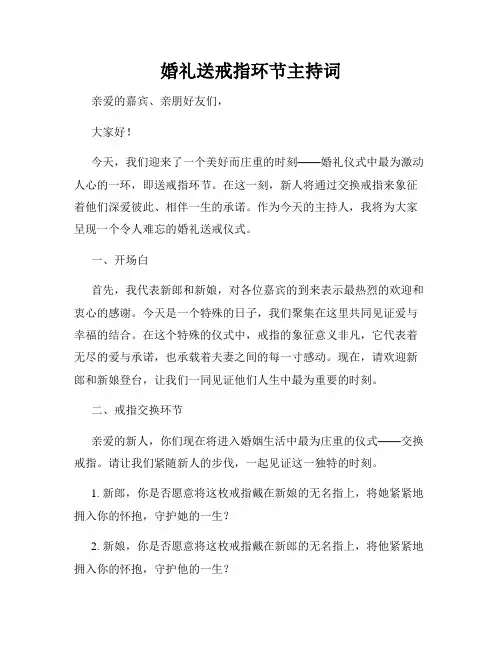 婚礼送戒指环节主持词

亲爱的嘉宾、亲朋好友们，

大家好！

今天，我们迎来了一个美好而庄重的时刻——婚礼仪式中最为激动人心的一环，即送戒指环节。在这一刻，新人将通过交换戒指来象征着他们深爱彼此、相伴一生的承诺。作为今天的主持人，我将为大家呈现一个令人难忘的婚礼送戒仪式。

一、开场白

首先，我代表新郎和新娘，对各位嘉宾的到来表示最热烈的欢迎和衷心的感谢。今天是一个特殊的日子，我们聚集在这里共同见证爱与幸福的结合。在这个特殊的仪式中，戒指的象征意义非凡，它代表着无尽的爱与承诺，也承载着夫妻之间的每一寸感动。现在，请欢迎新郎和新娘登台，让我们一同见证他们人生中最为重要的时刻。

二、戒指交换环节

亲爱的新人，你们现在将进入婚姻生活中最为庄重的仪式——交换戒指。请让我们紧随新人的步伐，一起见证这一独特的时刻。

1. 新郎，你是否愿意将这枚戒指戴在新娘的无名指上，将她紧紧地拥入你的怀抱，守护她的一生？

2. 新娘，你是否愿意将这枚戒指戴在新郎的无名指上，将他紧紧地拥入你的怀抱，守护他的一生？